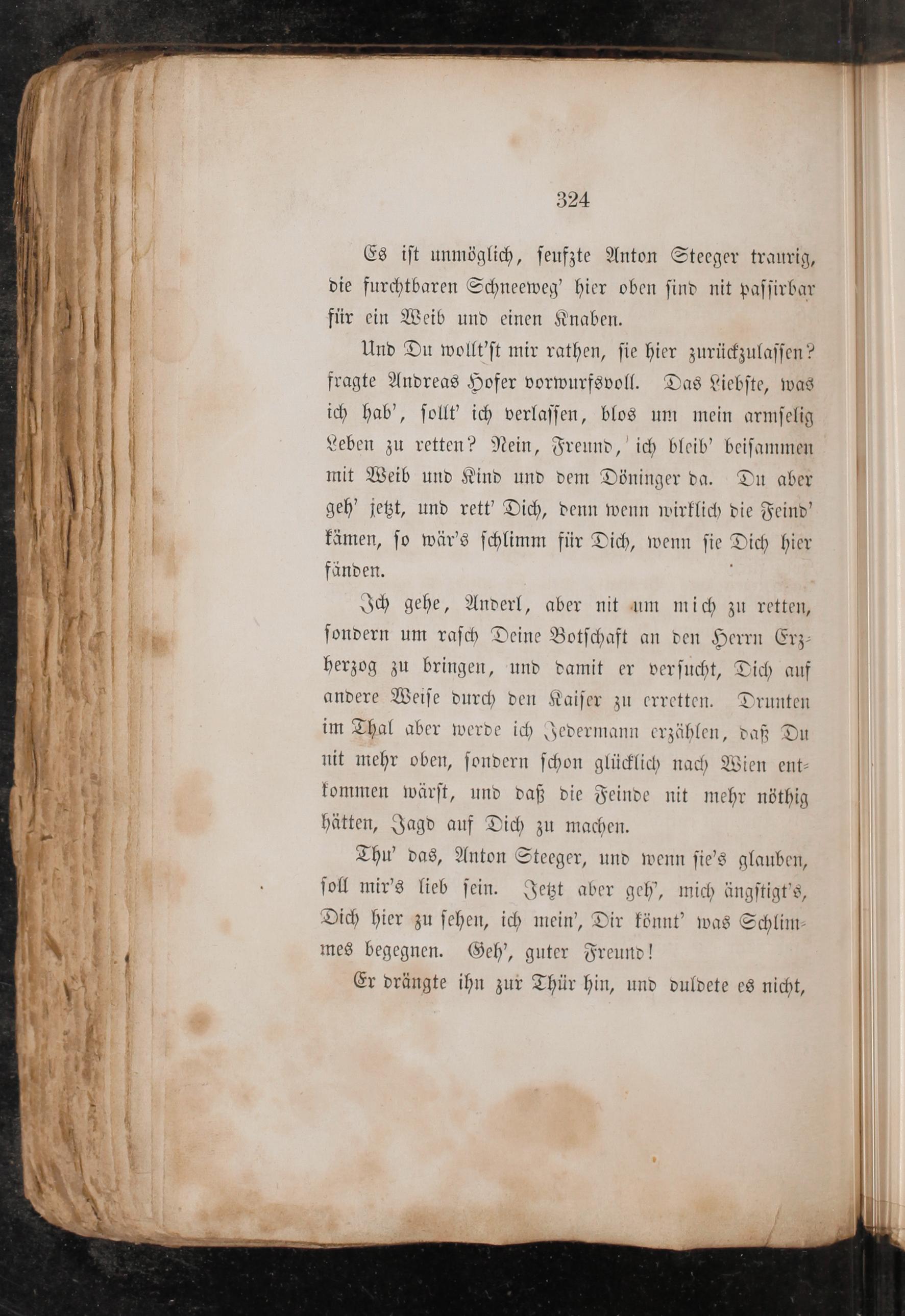 324

Es ist unmöglich, seufzte Anton Steeger traurig, die furchtbaren Schneeweg' hier oben sind nit passirbar für ein Weib und einen Knaben.

Und Du wollt'st mir rathen, sie hier zurückzulassen? fragte Andreas Hofer vorwurfsvoll. Das Liebste, was ich hab', sollt' ich verlassen, blos um mein armselig Leben zu retten? Nein, Freund, ich bleib' beisammen mit Weib und Kind und dem Döninger da. Du aber geh' jetzt, und rett' Dich, denn wenn wirklich die Feind' kämen, so wär's schlimm für Dich, wenn sie Dich hier fänden.

Ich gehe, Anderl, aber nit um mich zu retten, sondern um rasch Deine Botschaft an den Herrn Erzherzog zu bringen, und damit er versucht, Dich auf andere Weise durch den Kaiser zu erretten. Drunten im Thal aber werde ich Jedermann erzählen, daß Du nit mehr oben, sondern schon glücklich nach Wien entkommen wärst, und daß die Feinde nit mehr nöthig hätten, Jagd auf Dich zu machen.

Thu' das, Anton Steeger, und wenn sie's glauben, soll mir's lieb sein. Jetzt aber geh', mich ängstigt's, Dich hier zu sehen, ich mein', Dir könnt' was Schlimmes begegnen. Geh', guter Freund!

Er drängte ihn zur Thür hin, und duldete es nicht,